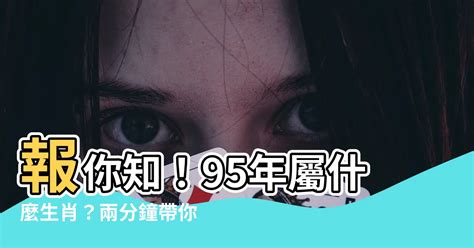 報你知！95年屬什麼生肖？兩分鐘帶你